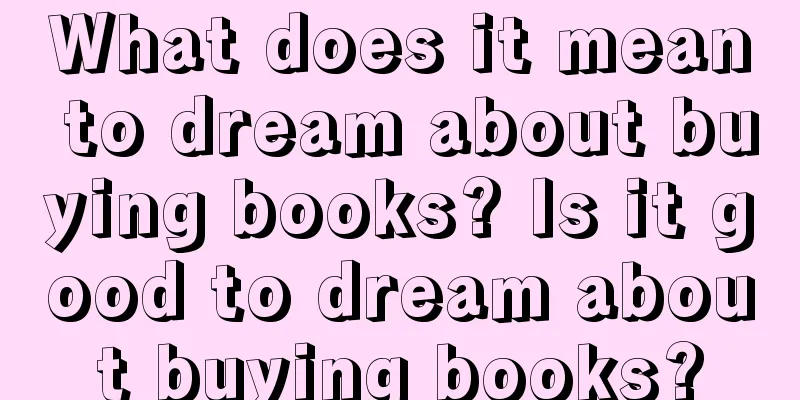 What does it mean to dream about buying books? Is it good to dream about buying books?